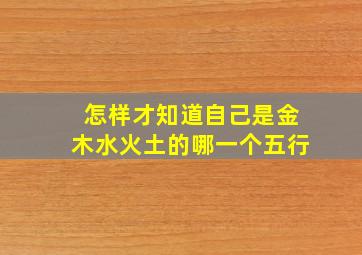 怎样才知道自己是金木水火土的哪一个五行